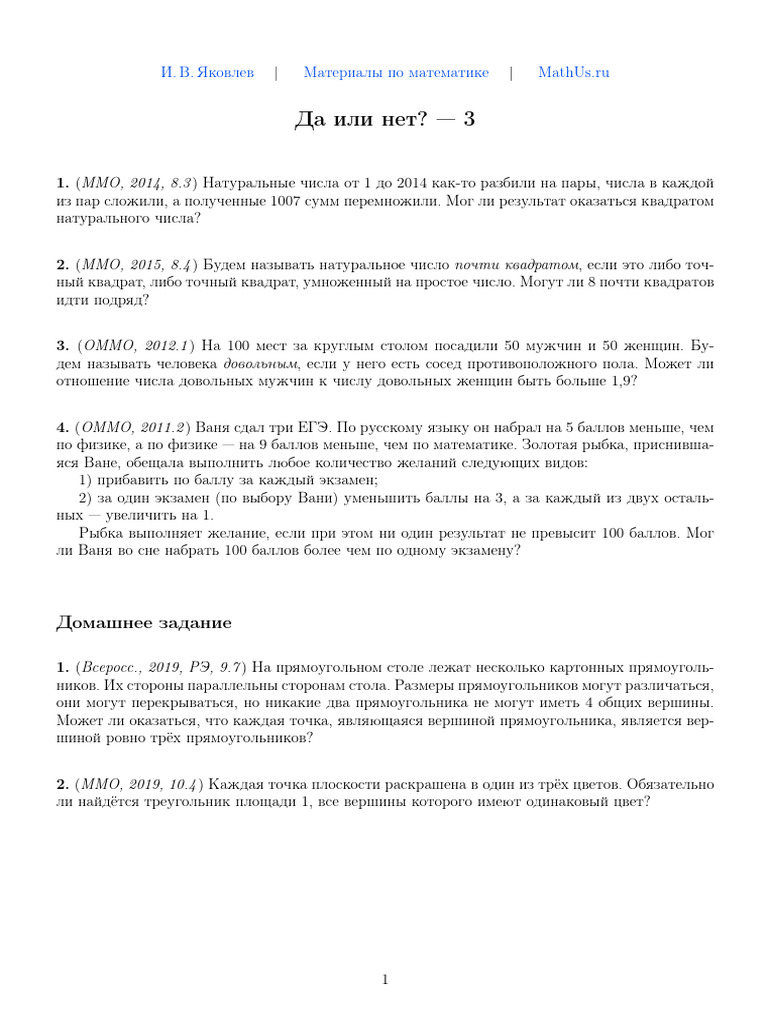 И. В. Яковлев | Материалы по математике | MathUs.ru

Да или нет? — 3

1. (ММО, 2014, 8.3) Натуральные числа от 1 до 2014 как-то разбили на пары, числа в каждой из пар сложили, а полученные 1007 сумм перемножили. Мог ли результат оказаться квадратом натурального числа?

2. (ММО, 2015, 8.4) Будем называть натуральное число почти квадратом, если это либо точный квадрат, либо точный квадрат, умноженный на простое число. Могут ли 8 почти квадратов идти подряд?

3. (ОММО, 2012.1) На 100 мест за круглым столом посадили 50 мужчин и 50 женщин. Будем называть человека довольным, если у него есть сосед противоположного пола. Может ли отношение числа довольных мужчин к числу довольных женщин быть больше 1,9?

4. (ОММО, 2011.2) Ваня сдал три ЕГЭ. По русскому языку он набрал на 5 баллов меньше, чем по физике, а по физике — на 9 баллов меньше, чем по математике. Золотая рыбка, приснившаяся Ване, обещала выполнить любое количество желаний следующих видов:

1) прибавить по баллу за каждый экзамен;

2) за один экзамен (по выбору Вани) уменьшить баллы на 3, а за каждый из двух остальных — увеличить на 1.

Рыбка выполняет желание, если при этом ни один результат не превысит 100 баллов. Мог ли Ваня во сне набрать 100 баллов более чем по одному экзамену?

Домашнее задание

1. (Всеросс., 2019, РЭ, 9.7) На прямоугольном столе лежат несколько картонных прямоугольников. Их стороны параллельны сторонам стола. Размеры прямоугольников могут различаться, они могут перекрываться, но никакие два прямоугольника не могут иметь 4 общих вершины. Может ли оказаться, что каждая точка, являющаяся вершиной прямоугольника, является вершиной ровно трёх прямоугольников?

2. (ММО, 2019, 10.4) Каждая точка плоскости раскрашена в один из трёх цветов. Обязательно ли найдётся треугольник площади 1, все вершины которого имеют одинаковый цвет?

1